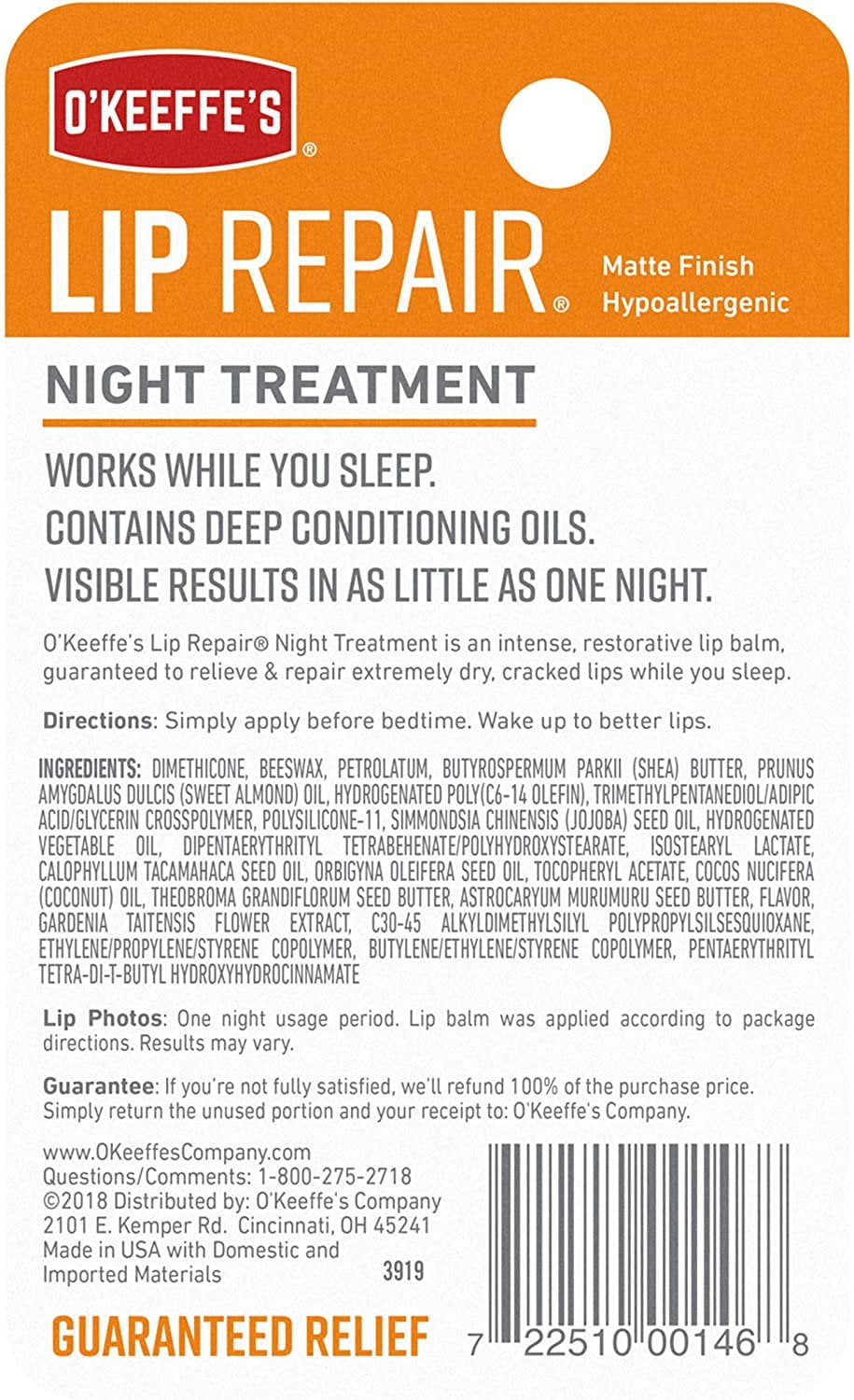 O'KEEFFE'S®

LIP REPAIR®

Matte Finish
Hypoallergenic

NIGHT TREATMENT

WORKS WHILE YOU SLEEP.
CONTAINS DEEP CONDITIONING OILS.
VISIBLE RESULTS IN AS LITTLE AS ONE NIGHT.

O'Keeffe's Lip Repair® Night Treatment is an intense, restorative lip balm, guaranteed to relieve & repair extremely dry, cracked lips while you sleep.

Directions: Simply apply before bedtime. Wake up to better lips.

INGREDIENTS: DIMETHICONE, BEESWAX, PETROLATUM, BUTYROSPERMUM PARKII (SHEA) BUTTER, PRUNUS AMYGDALUS DULCIS (SWEET ALMOND) OIL, HYDROGENATED POLY(C6-14 OLEFIN), TRIMETHYLPENTANEDIOL/ADIPIC ACID/GLYCERIN CROSSPOLYMER, POLYSILICONE-11, SIMMONDSIA CHINENSIS (JOJOBA) SEED OIL, HYDROGENATED VEGETABLE OIL, DIPENTAERYTHRITYL TETRABEHENATE/POLYHYDROXYSTEARATE, ISOSTEARYL LACTATE, CALOPHYLLUM TACAMAHACA SEED OIL, ORBIGYNA OLEIFERA SEED OIL, TOCOPHERYL ACETATE, COCOS NUCIFERA (COCONUT) OIL, THEOBROMA GRANDIFLORUM SEED BUTTER, ASTROCARYUM MURUMURU SEED BUTTER, FLAVOR, GARDENIA TAITENSIS FLOWER EXTRACT, C30-45 ALKYLDIMETHYLSILYL POLYPROPYLSILSESQUIOXANE, ETHYLENE/PROPYLENE/STYRENE COPOLYMER, BUTYLENE/ETHYLENE/STYRENE COPOLYMER, PENTAERYTHRITYL TETRA-DI-T-BUTYL HYDROXYHYDROCINNAMATE

Lip Photos: One night usage period. Lip balm was applied according to package directions. Results may vary.

Guarantee: If you're not fully satisfied, we'll refund 100% of the purchase price. Simply return the unused portion and your receipt to: O'Keeffe's Company.

www.OKeeffesCompany.com
Questions/Comments: 1-800-275-2718
©2018 Distributed by: O'Keeffe's Company
2101 E. Kemper Rd. Cincinnati, OH 45241
Made in USA with Domestic and Imported Materials
3919

GUARANTEED RELIEF

7 22510 00146 8